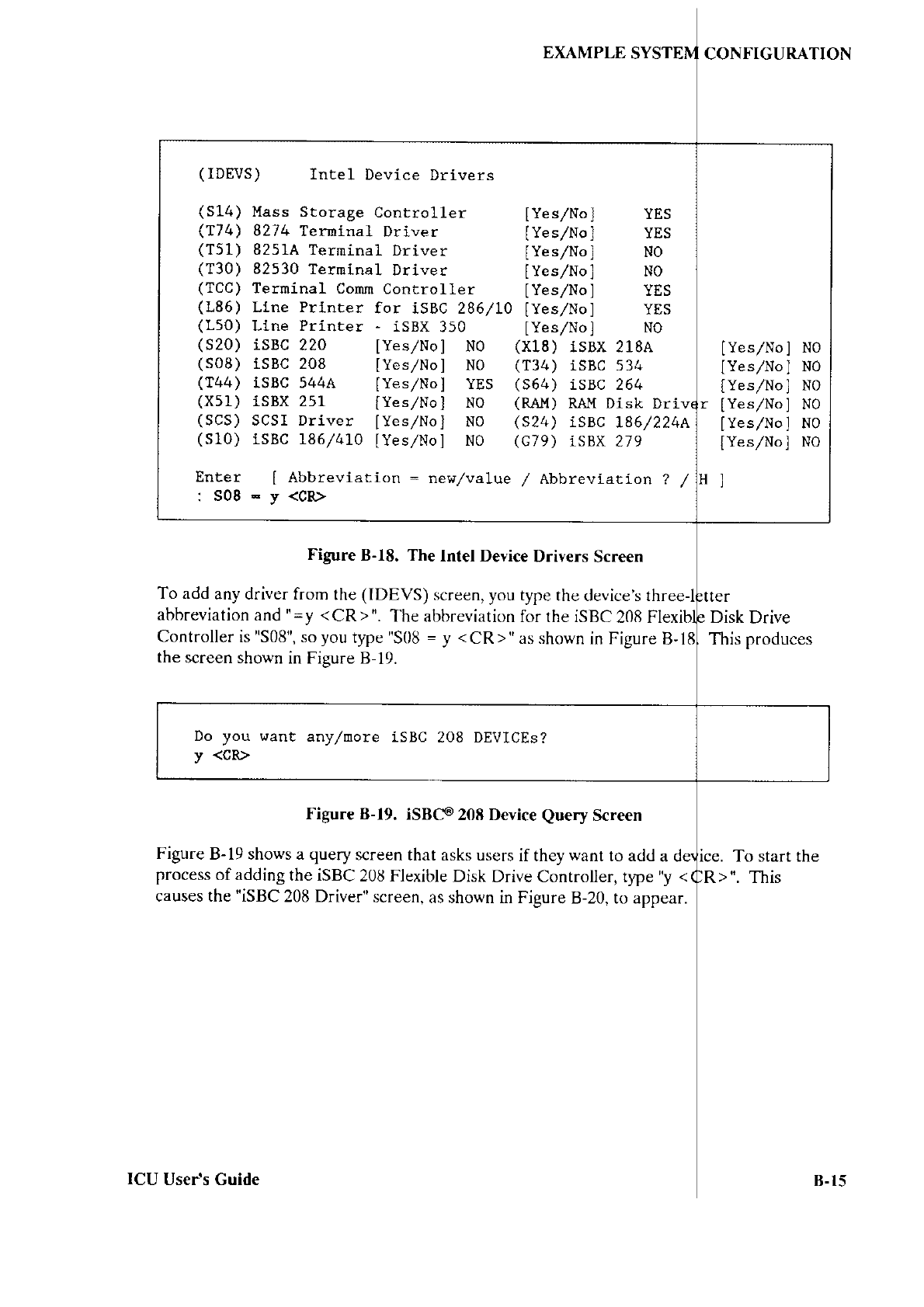 EXAMPLE SYSTEM CONFIGURATION

(IDEVS) Intel Device Drivers

(S14) Mass Storage Controller [Yes/No] YES
(T74) 8274 Terminal Driver [Yes/No] YES
(T51) 8251A Terminal Driver [Yes/No] NO
(T30) 82530 Terminal Driver [Yes/No] NO
(TCC) Terminal Comm Controller [Yes/No] YES
(L86) Line Printer for iSBC 286/10 [Yes/No] YES
(L50) Line Printer - iSBX 350 [Yes/No] NO
(S20) iSBC 220 [Yes/No] NO (X18) iSBX 218A [Yes/No] NO
(S08) iSBC 208 [Yes/No] NO (T34) iSBC 534 [Yes/No] NO
(T44) iSBC 544A [Yes/No] YES (S64) iSBC 264 [Yes/No] NO
(X51) iSBX 251 [Yes/No] NO (RAM) RAM Disk Driver [Yes/No] NO
(SCS) SCSI Driver [Yes/No] NO (S24) iSBC 186/224A [Yes/No] NO
(S10) iSBC 186/410 [Yes/No] NO (G79) iSBX 279 [Yes/No] NO

Enter [ Abbreviation = new/value / Abbreviation ? / H ]
: S08 = y <CR>

Figure B-18. The Intel Device Drivers Screen

To add any driver from the (IDEVS) screen, you type the device's three-letter abbreviation and "=y <CR>". The abbreviation for the iSBC 208 Flexible Disk Drive Controller is "S08", so you type "S08 = y <CR>" as shown in Figure B-18. This produces the screen shown in Figure B-19.

Do you want any/more iSBC 208 DEVICEs?
y <CR>

Figure B-19. iSBC® 208 Device Query Screen

Figure B-19 shows a query screen that asks users if they want to add a device. To start the process of adding the iSBC 208 Flexible Disk Drive Controller, type "y <CR>". This causes the "iSBC 208 Driver" screen, as shown in Figure B-20, to appear.

ICU User's Guide

B-15